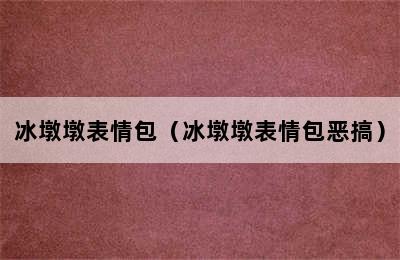 冰墩墩表情包（冰墩墩表情包恶搞）